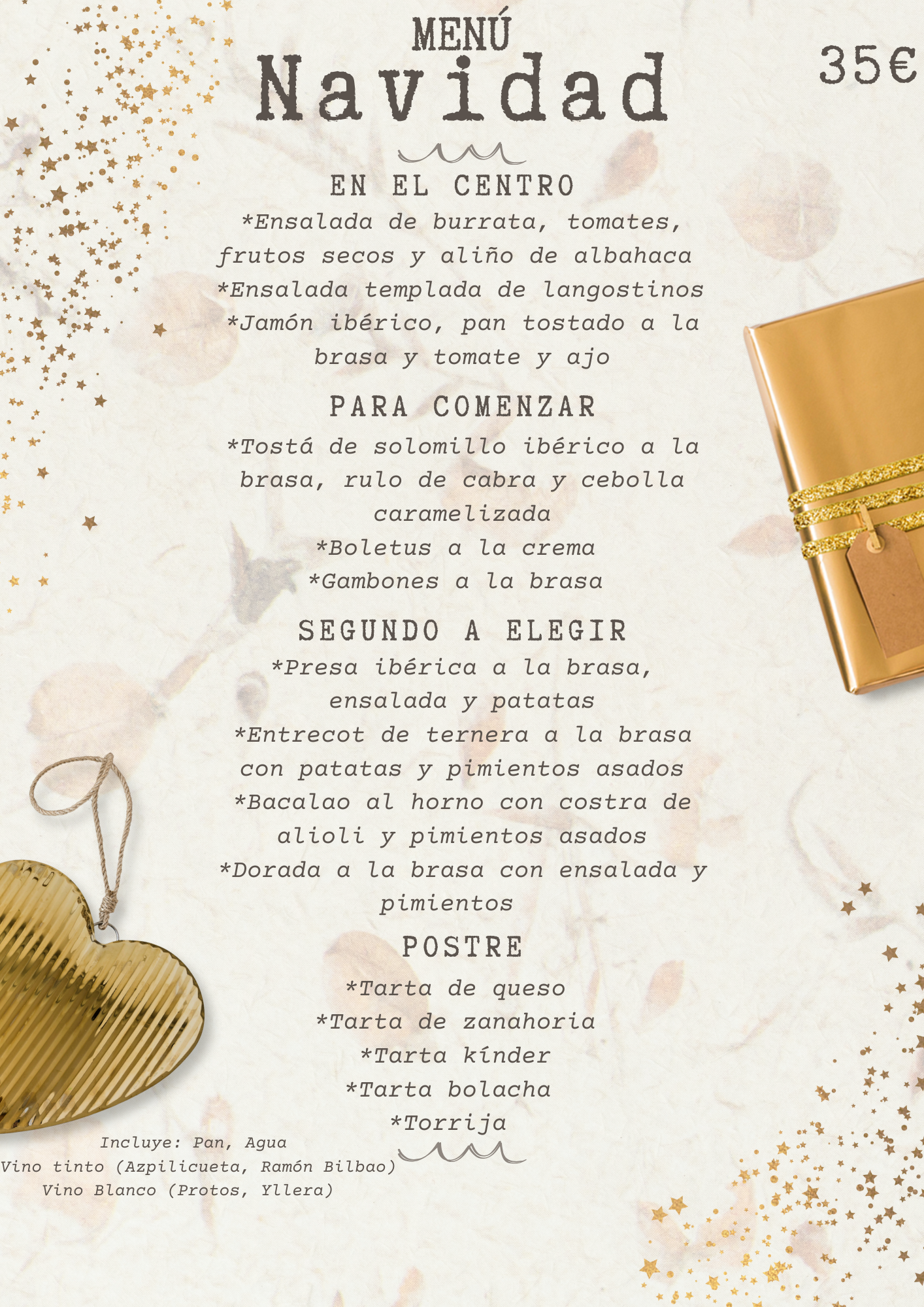 MENÚ
Navidad

35€

EN EL CENTRO

*Ensalada de burrata, tomates, frutos secos y aliño de albahaca
*Ensalada templada de langostinos
*Jamón ibérico, pan tostado a la brasa y tomate y ajo

PARA COMENZAR

*Tostá de solomillo ibérico a la brasa, rulo de cabra y cebolla caramelizada
*Boletus a la crema
*Gambones a la brasa

SEGUNDO A ELEGIR

*Presa ibérica a la brasa, ensalada y patatas
*Entrecot de ternera a la brasa con patatas y pimientos asados
*Bacalao al horno con costra de alioli y pimientos asados
*Dorada a la brasa con ensalada y pimientos

POSTRE

*Tarta de queso
*Tarta de zanahoria
*Tarta kínder
*Tarta bolacha
*Torrija

Incluye: Pan, Agua
Vino tinto (Azpilicueta, Ramón Bilbao)
Vino Blanco (Protos, Yllera)